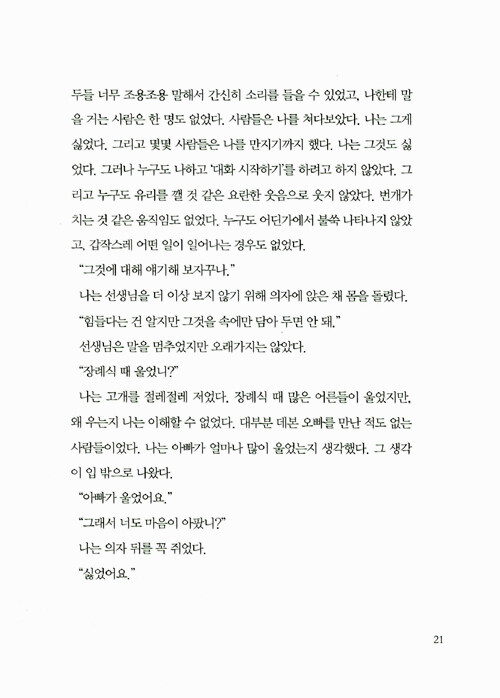 두들 너무 조용조용 말해서 간신히 소리를 들을 수 있었고, 나한테 말을 거는 사람은 한 명도 없었다. 사람들은 나를 쳐다보았다. 나는 그게 싫었다. 그리고 몇몇 사람들은 나를 만지기까지 했다. 나는 그것도 싫었다. 그러나 누구도 나하고 '대화 시작하기'를 하려고 하지 않았다. 그리고 누구도 유리를 깰 것 같은 요란한 웃음으로 웃지 않았다. 번개가 치는 것 같은 움직임도 없었다. 누구도 어딘가에서 불쑥 나타나지 않았고, 갑작스레 어떤 일이 일어나는 경우도 없었다.

"그것에 대해 얘기해 보자꾸나."

나는 선생님을 더 이상 보지 않기 위해 의자에 앉은 채 몸을 돌렸다.

"힘들다는 건 알지만 그것을 속에만 담아 두면 안 돼."

선생님은 말을 멈추었지만 오래가지는 않았다.

"장례식 때 울었니?"

나는 고개를 절레절레 저었다. 장례식 때 많은 어른들이 울었지만, 왜 우는지 나는 이해할 수 없었다. 대부분 데본 오빠를 만난 적도 없는 사람들이었다. 나는 아빠가 얼마나 많이 울었는지 생각했다. 그 생각이 입 밖으로 나왔다.

"아빠가 울었어요."

"그래서 너도 마음이 아팠니?"

나는 의자 뒤를 꼭 쥐었다.

"싫었어요."

21